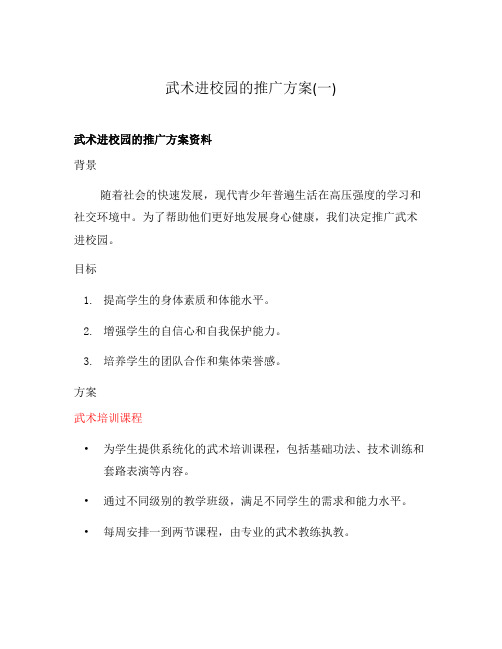 武术进校园的推广方案(一)

武术进校园的推广方案资料

背景

随着社会的快速发展，现代青少年普遍生活在高压强度的学习和社交环境中。为了帮助他们更好地发展身心健康，我们决定推广武术进校园。

目标

1. 提高学生的身体素质和体能水平。

2. 增强学生的自信心和自我保护能力。

3. 培养学生的团队合作和集体荣誉感。

方案

武术培训课程

• 为学生提供系统化的武术培训课程，包括基础功法、技术训练和套路表演等内容。

• 通过不同级别的教学班级，满足不同学生的需求和能力水平。

• 每周安排一到两节课程，由专业的武术教练执教。